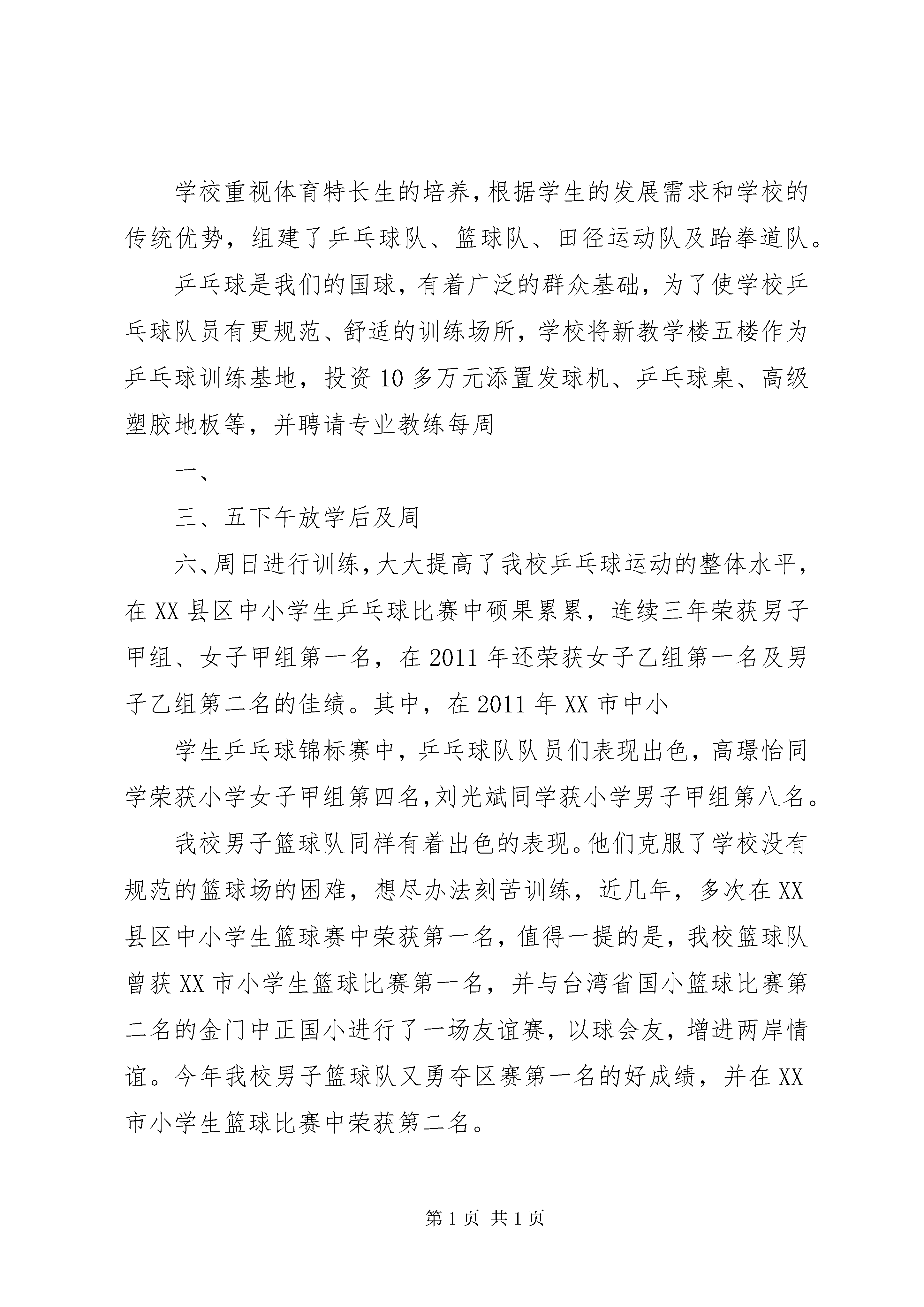 学校重视体育特长生的培养，根据学生的发展需求和学校的传统优势，组建了乒乓球队、篮球队、田径运动队及跆拳道队。

乒乓球是我们的国球，有着广泛的群众基础，为了使学校乒乓球队员有更规范、舒适的训练场所，学校将新教学楼五楼作为乒乓球训练基地，投资10多万元添置发球机、乒乓球桌、高级塑胶地板等，并聘请专业教练每周

一、

三、五下午放学后及周

六、周日进行训练，大大提高了我校乒乓球运动的整体水平，在XX县区中小学生乒乓球比赛中硕果累累，连续三年荣获男子甲组、女子甲组第一名，在2011年还荣获女子乙组第一名及男子乙组第二名的佳绩。其中，在2011年XX市中小

学生乒乓球锦标赛中，乒乓球队队员们表现出色，高璟怡同学荣获小学女子甲组第四名，刘光斌同学获小学男子甲组第八名。

我校男子篮球队同样有着出色的表现。他们克服了学校没有规范的篮球场的困难，想尽办法刻苦训练，近几年，多次在XX县区中小学生篮球赛中荣获第一名，值得一提的是，我校篮球队曾获XX市小学生篮球比赛第一名，并与台湾省国小篮球比赛第二名的金门中正国小进行了一场友谊赛，以球会友，增进两岸情谊。今年我校男子篮球队又勇夺区赛第一名的好成绩，并在XX市小学生篮球比赛中荣获第二名。

第1页 共1页